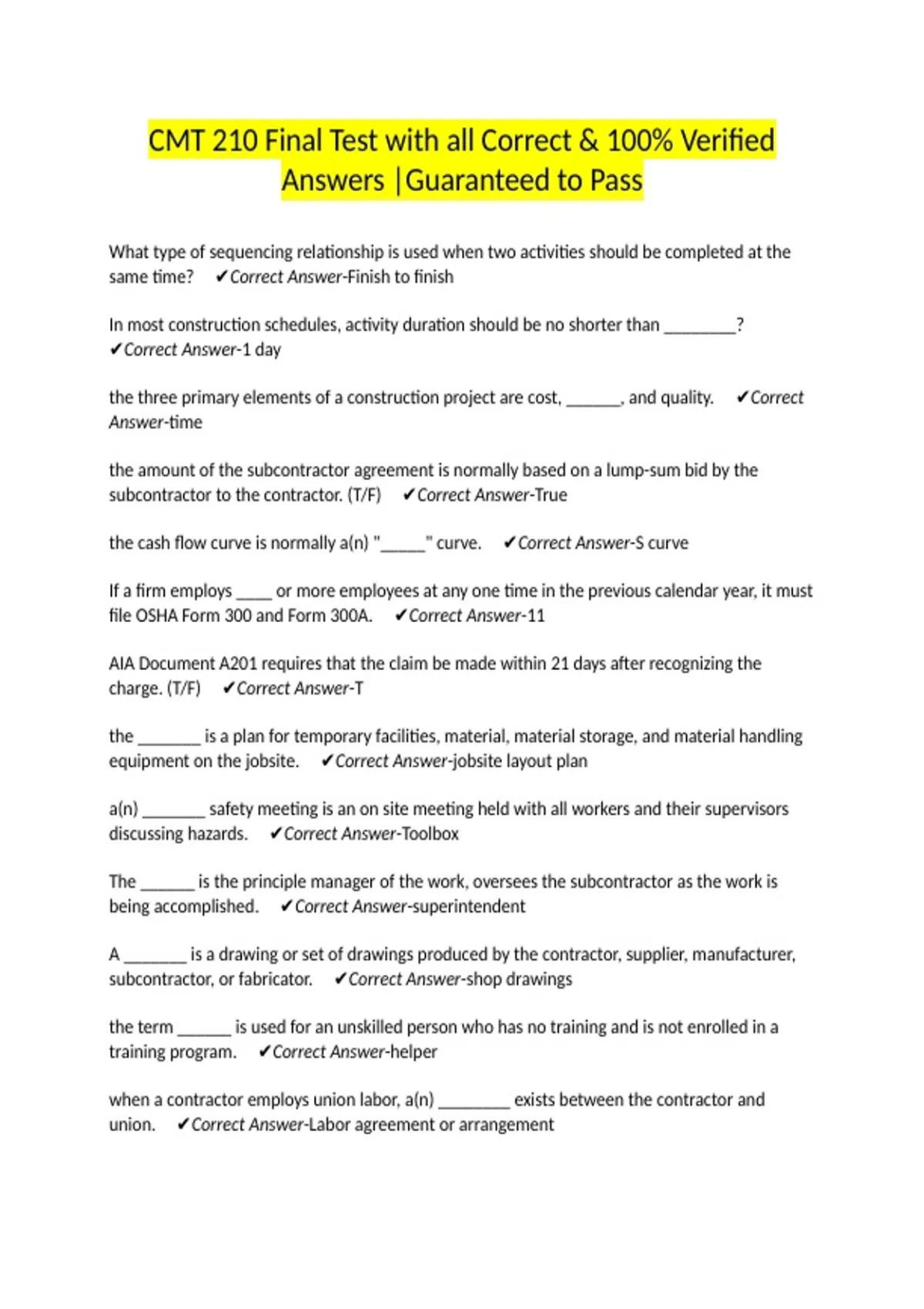 CMT 210 Final Test with all Correct & 100% Verified Answers |Guaranteed to Pass

What type of sequencing relationship is used when two activities should be completed at the same time? ✔Correct Answer-Finish to finish

In most construction schedules, activity duration should be no shorter than ________? ✔Correct Answer-1 day

the three primary elements of a construction project are cost, ______, and quality. ✔Correct Answer-time

the amount of the subcontractor agreement is normally based on a lump-sum bid by the subcontractor to the contractor. (T/F) ✔Correct Answer-True

the cash flow curve is normally a(n) "_____" curve. ✔Correct Answer-S curve

If a firm employs ____ or more employees at any one time in the previous calendar year, it must file OSHA Form 300 and Form 300A. ✔Correct Answer-11

AIA Document A201 requires that the claim be made within 21 days after recognizing the charge. (T/F) ✔Correct Answer-T

the _______ is a plan for temporary facilities, material, material storage, and material handling equipment on the jobsite. ✔Correct Answer-jobsite layout plan

a(n) _______ safety meeting is an on site meeting held with all workers and their supervisors discussing hazards. ✔Correct Answer-Toolbox

The ______ is the principle manager of the work, oversees the subcontractor as the work is being accomplished. ✔Correct Answer-superintendent

A _______ is a drawing or set of drawings produced by the contractor, supplier, manufacturer, subcontractor, or fabricator. ✔Correct Answer-shop drawings

the term ______ is used for an unskilled person who has no training and is not enrolled in a training program. ✔Correct Answer-helper

when a contractor employs union labor, a(n) ________ exists between the contractor and union. ✔Correct Answer-Labor agreement or arrangement